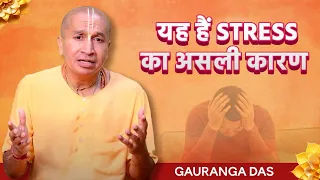 यह हैं STRESS का असली कारण

GAURANGA DAS